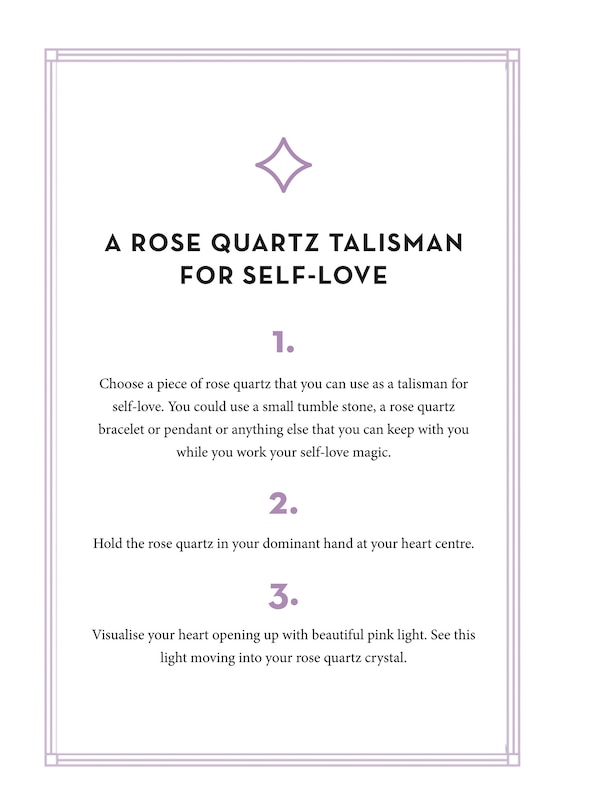 A ROSE QUARTZ TALISMAN FOR SELF-LOVE

1.

Choose a piece of rose quartz that you can use as a talisman for self-love. You could use a small tumble stone, a rose quartz bracelet or pendant or anything else that you can keep with you while you work your self-love magic.

2.

Hold the rose quartz in your dominant hand at your heart centre.

3.

Visualise your heart opening up with beautiful pink light. See this light moving into your rose quartz crystal.